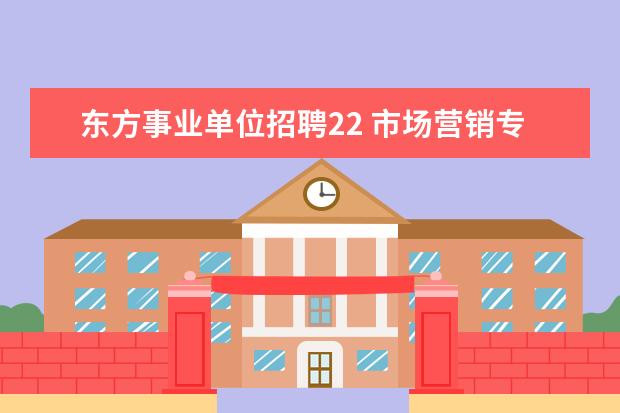 东方事业单位招聘22 市场营销专